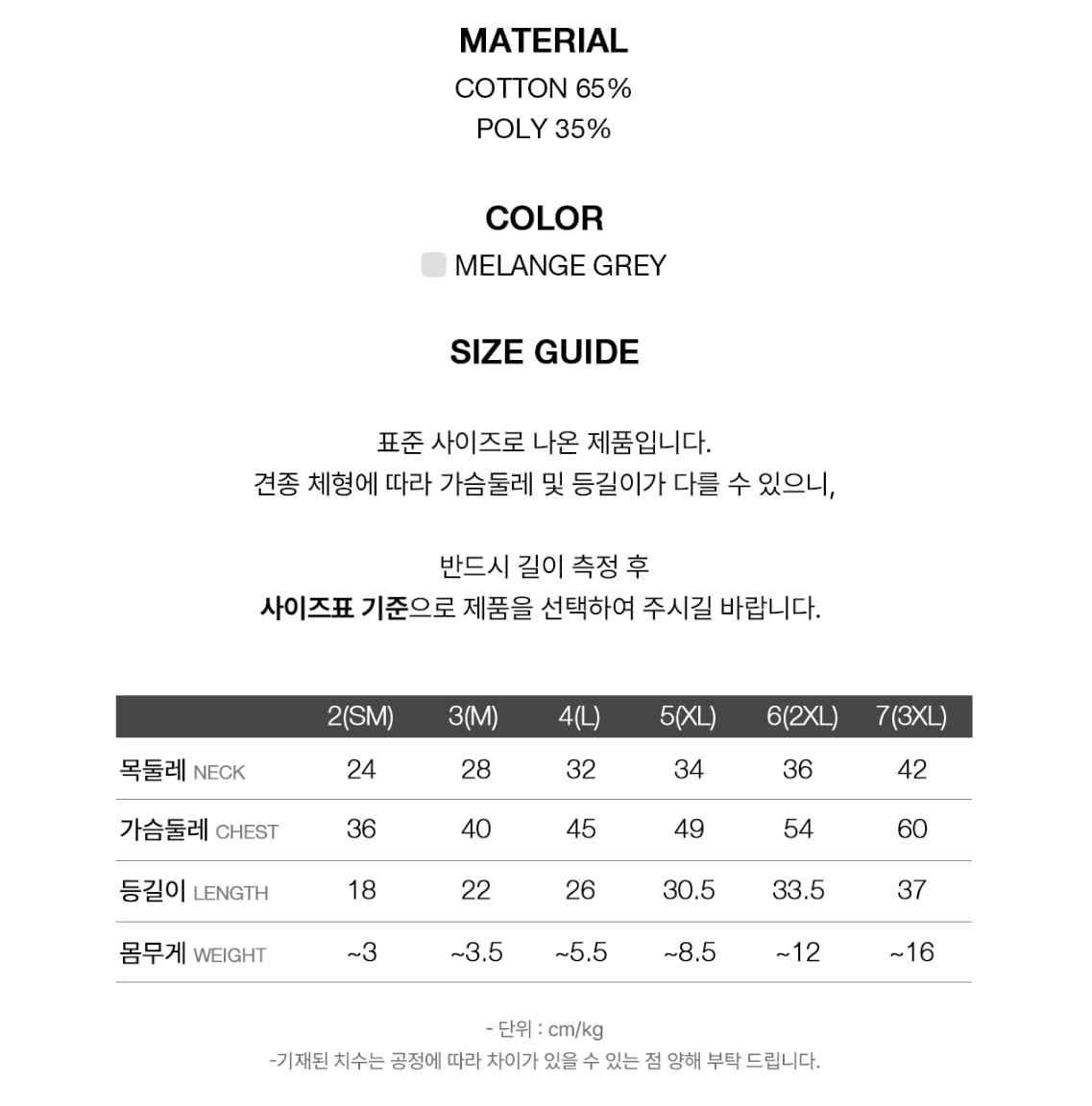 MATERIAL

COTTON 65%
POLY 35%

COLOR

MELANGE GREY

SIZE GUIDE

표준 사이즈로 나온 제품입니다.
견종 체형에 따라 가슴둘레 및 등길이가 다를 수 있으니,

반드시 길이 측정 후
사이즈표 기준으로 제품을 선택하여 주시길 바랍니다.

| | 2(SM) | 3(M) | 4(L) | 5(XL) | 6(2XL) | 7(3XL) |
|---|---|---|---|---|---|---|
| 목둘레 NECK | 24 | 28 | 32 | 34 | 36 | 42 |
| 가슴둘레 CHEST | 36 | 40 | 45 | 49 | 54 | 60 |
| 등길이 LENGTH | 18 | 22 | 26 | 30.5 | 33.5 | 37 |
| 몸무게 WEIGHT | ~3 | ~3.5 | ~5.5 | ~8.5 | ~12 | ~16 |

- 단위 : cm/kg
-기재된 치수는 공정에 따라 차이가 있을 수 있는 점 양해 부탁 드립니다.